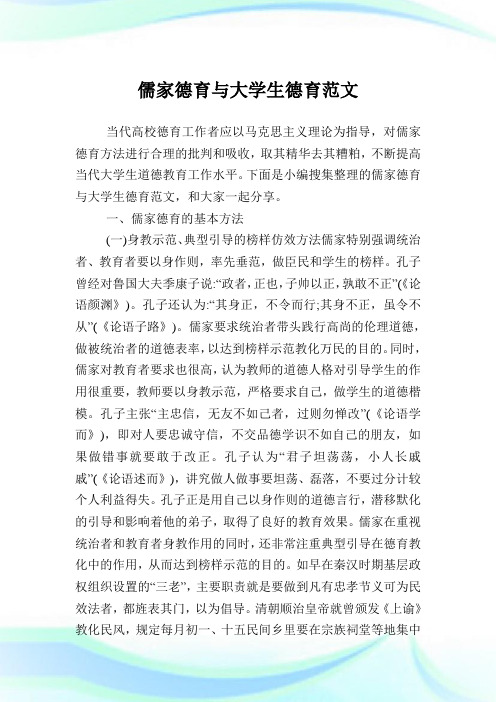 儒家德育与大学生德育范文

当代高校德育工作者应以马克思主义理论为指导，对儒家德育方法进行合理的批判和吸收，取其精华去其糟粕，不断提高当代大学生道德教育工作水平。下面是小编搜集整理的儒家德育与大学生德育范文，和大家一起分享。

一、儒家德育的基本方法

(一)身教示范、典型引导的榜样仿效方法儒家特别强调统治者、教育者要以身作则，率先垂范，做臣民和学生的榜样。孔子曾经对鲁国大夫季康子说:“政者，正也，子帅以正，孰敢不正”(《论语颜渊》)。孔子还认为:“其身正，不令而行;其身不正，虽令不从”(《论语子路》)。儒家要求统治者带头践行高尚的伦理道德，做被统治者的道德表率，以达到榜样示范教化万民的目的。同时，儒家对教育者要求也很高，认为教师的道德人格对引导学生的作用很重要，教师要以身教示范，严格要求自己，做学生的道德楷模。孔子主张“主忠信，无友不如己者，过则勿惮改”(《论语学而》)，即对人要忠诚守信，不交品德学识不如自己的朋友，如果做错事就要敢于改正。孔子认为“君子坦荡荡，小人长戚戚”(《论语述而》)，讲究做人做事要坦荡、磊落，不要过分计较个人利益得失。孔子正是用自己以身作则的道德言行，潜移默化的引导和影响着他的弟子，取得了良好的教育效果。儒家在重视统治者和教育者身教作用的同时，还非常注重典型引导在德育教化中的作用，从而达到榜样示范的目的。如早在秦汉时期基层政权组织设置的“三老”，主要职责就是要做到凡有忠孝节义可为民效法者，都旌表其门，以为倡导。清朝顺治皇帝就曾颁发《上谕》教化民风，规定每月初一、十五民间乡里要在宗族祠堂等地集中